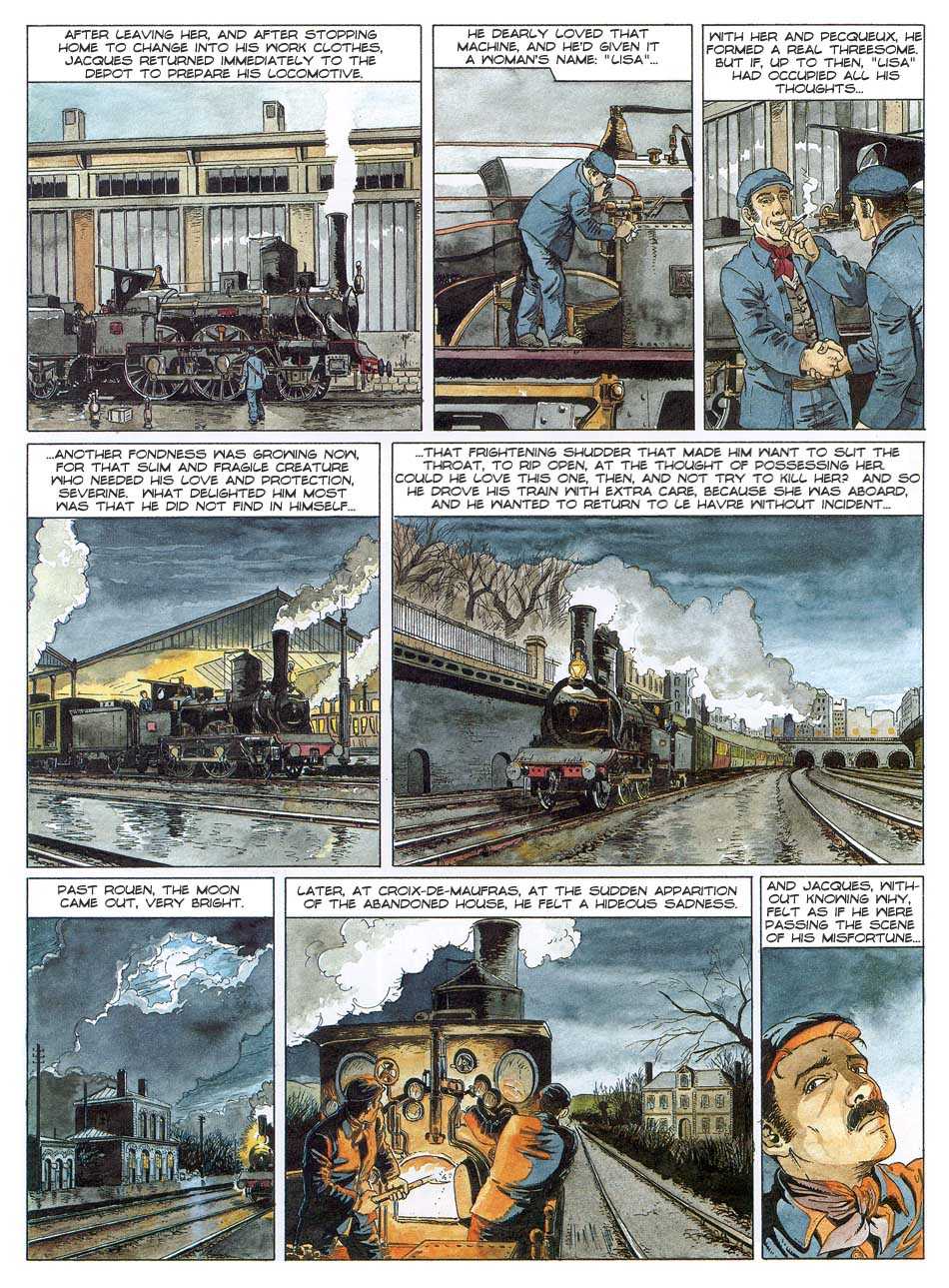 AFTER LEAVING HER, AND AFTER STOPPING HOME TO CHANGE INTO HIS WORK CLOTHES, JACQUES RETURNED IMMEDIATELY TO THE DEPOT TO PREPARE HIS LOCOMOTIVE.

HE DEARLY LOVED THAT MACHINE, AND HE'D GIVEN IT A WOMAN'S NAME: "LISA"...

WITH HER AND PECQUEUX, HE FORMED A REAL THREESOME. BUT IF, UP TO THEN, "LISA" HAD OCCUPIED ALL HIS THOUGHTS...

...ANOTHER FONDNESS WAS GROWING NOW, FOR THAT SLIM AND FRAGILE CREATURE WHO NEEDED HIS LOVE AND PROTECTION, SEVERINE. WHAT DELIGHTED HIM MOST WAS THAT HE DID NOT FIND IN HIMSELF...

...THAT FRIGHTENING SHUDDER THAT MADE HIM WANT TO SLIT THE THROAT, TO RIP OPEN, AT THE THOUGHT OF POSSESSING HER. COULD HE LOVE THIS ONE, THEN, AND NOT TRY TO KILL HER? AND SO HE DROVE HIS TRAIN WITH EXTRA CARE, BECAUSE SHE WAS ABOARD, AND HE WANTED TO RETURN TO LE HAVRE WITHOUT INCIDENT...

PAST ROUEN, THE MOON CAME OUT, VERY BRIGHT.

LATER, AT CROIX-DE-MAUFRAS, AT THE SUDDEN APPARITION OF THE ABANDONED HOUSE, HE FELT A HIDEOUS SADNESS.

AND JACQUES, WITHOUT KNOWING WHY, FELT AS IF HE WERE PASSING THE SCENE OF HIS MISFORTUNE...